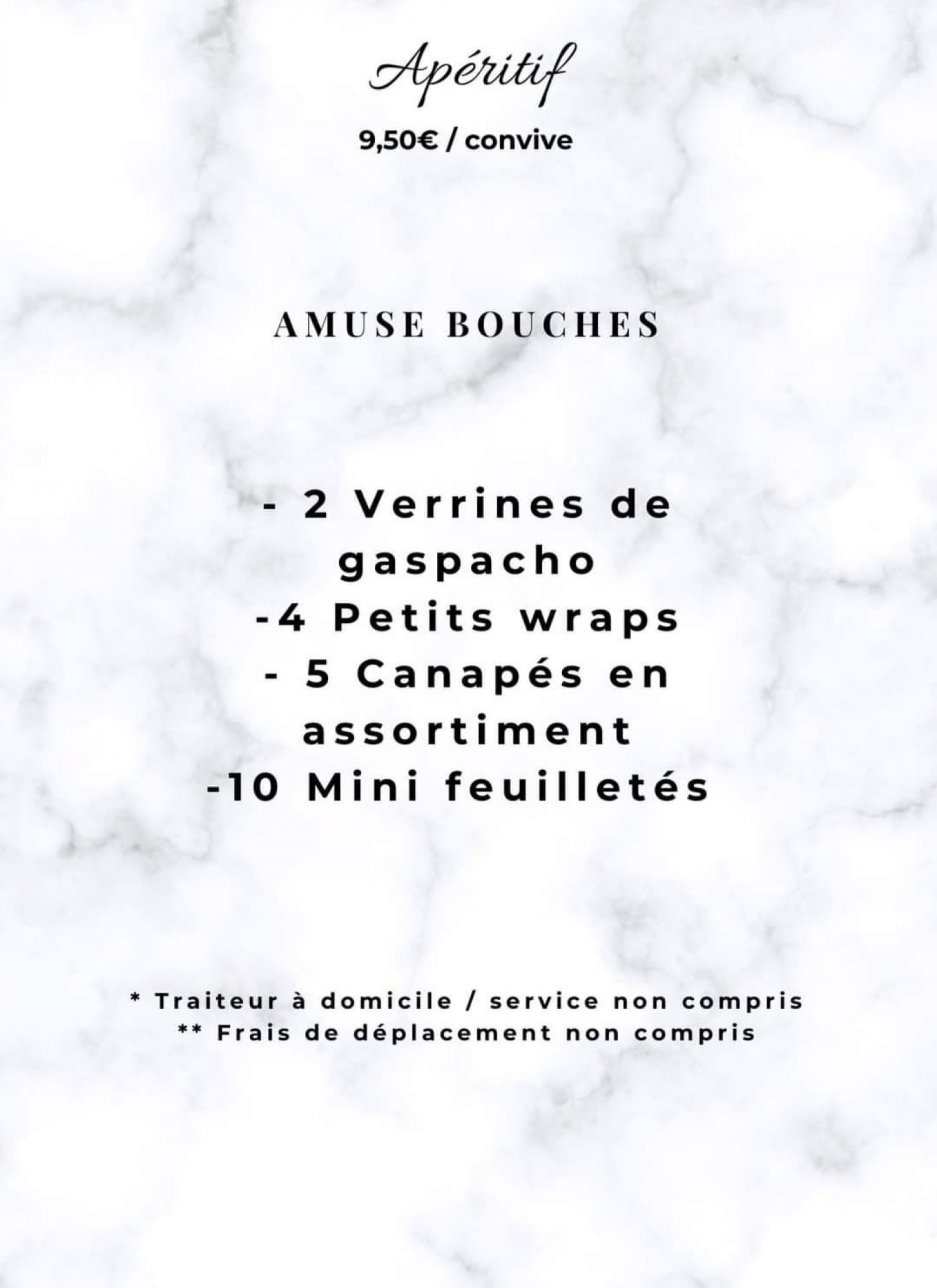 Apéritif

9,50€ / convive

AMUSE BOUCHES

- 2 Verrines de gaspacho
-4 Petits wraps
- 5 Canapés en assortiment
-10 Mini feuilletés

* Traiteur à domicile / service non compris
** Frais de déplacement non compris